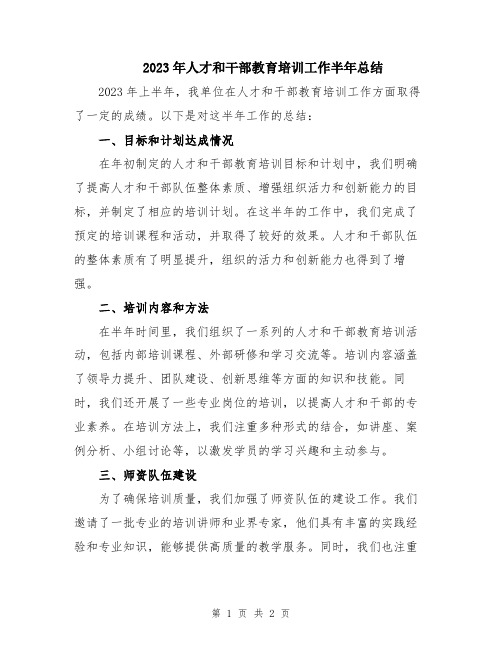 2023年人才和干部教育培训工作半年总结

2023年上半年，我单位在人才和干部教育培训工作方面取得了一定的成绩。以下是对这半年工作的总结：

一、目标和计划达成情况

在年初制定的人才和干部教育培训目标和计划中，我们明确了提高人才和干部队伍整体素质、增强组织活力和创新能力的目标，并制定了相应的培训计划。在这半年的工作中，我们完成了预定的培训课程和活动，并取得了较好的效果。人才和干部队伍的整体素质有了明显提升，组织的活力和创新能力也得到了增强。

二、培训内容和方法

在半年时间里，我们组织了一系列的人才和干部教育培训活动，包括内部培训课程、外部研修和学习交流等。培训内容涵盖了领导力提升、团队建设、创新思维等方面的知识和技能。同时，我们还开展了一些专业岗位的培训，以提高人才和干部的专业素养。在培训方法上，我们注重多种形式的结合，如讲座、案例分析、小组讨论等，以激发学员的学习兴趣和主动参与。

三、师资队伍建设

为了确保培训质量，我们加强了师资队伍的建设工作。我们邀请了一批专业的培训讲师和业界专家，他们具有丰富的实践经验和专业知识，能够提供高质量的教学服务。同时，我们也注重

第 1 页 共 2 页